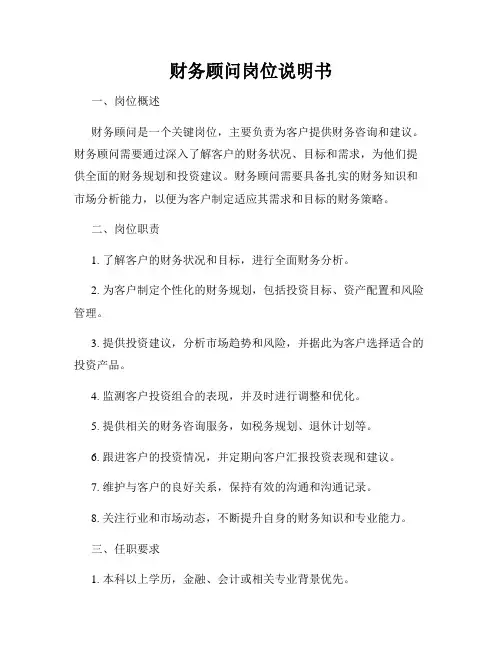 财务顾问岗位说明书

一、岗位概述

财务顾问是一个关键岗位，主要负责为客户提供财务咨询和建议。财务顾问需要通过深入了解客户的财务状况、目标和需求，为他们提供全面的财务规划和投资建议。财务顾问需要具备扎实的财务知识和市场分析能力，以便为客户制定适应其需求和目标的财务策略。

二、岗位职责

1. 了解客户的财务状况和目标，进行全面财务分析。

2. 为客户制定个性化的财务规划，包括投资目标、资产配置和风险管理。

3. 提供投资建议，分析市场趋势和风险，并据此为客户选择适合的投资产品。

4. 监测客户投资组合的表现，并及时进行调整和优化。

5. 提供相关的财务咨询服务，如税务规划、退休计划等。

6. 跟进客户的投资情况，并定期向客户汇报投资表现和建议。

7. 维护与客户的良好关系，保持有效的沟通和沟通记录。

8. 关注行业和市场动态，不断提升自身的财务知识和专业能力。

三、任职要求

1. 本科以上学历，金融、会计或相关专业背景优先。